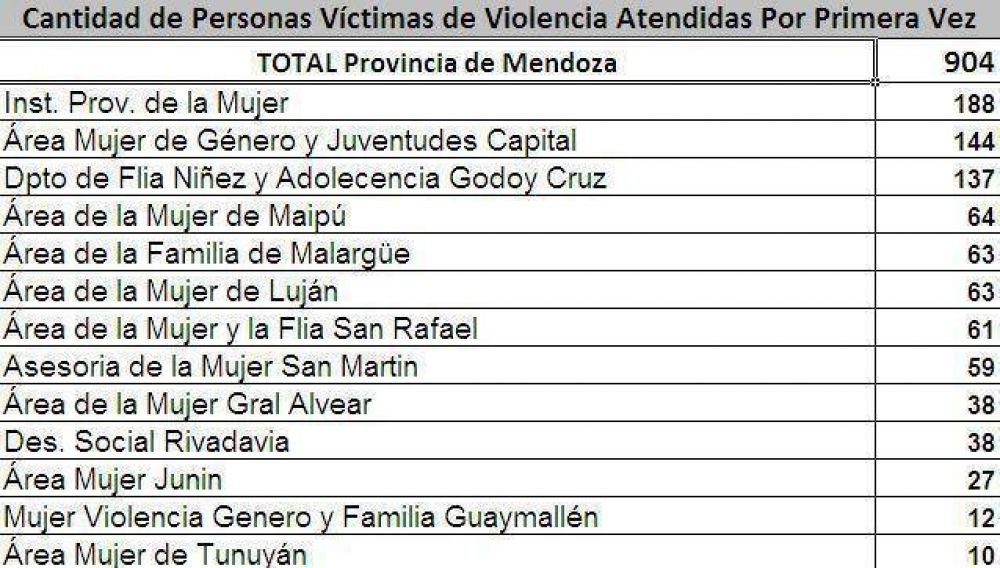 Cantidad de Personas Víctimas de Violencia Atendidas Por Primera Vez

| TOTAL Provincia de Mendoza | 904 |
|---|---|
| Inst. Prov. de la Mujer | 188 |
| Área Mujer de Género y Juventudes Capital | 144 |
| Dpto de Flia Niñez y Adolecencia Godoy Cruz | 137 |
| Área de la Mujer de Maipú | 64 |
| Área de la Familia de Malargüe | 63 |
| Área de la Mujer de Luján | 63 |
| Área de la Mujer y la Flia San Rafael | 61 |
| Asesoria de la Mujer San Martin | 59 |
| Área de la Mujer Gral Alvear | 38 |
| Des. Social Rivadavia | 38 |
| Área Mujer Junin | 27 |
| Mujer Violencia Genero y Familia Guaymallén | 12 |
| Área Mujer de Tunuyán | 10 |